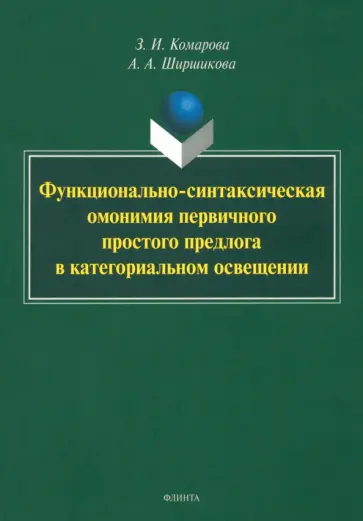 З. И. Комарова
А. А. Ширшикова

Функционально-синтаксическая омонимия первичного простого предлога в категориальном освещении

ФЛИНТА